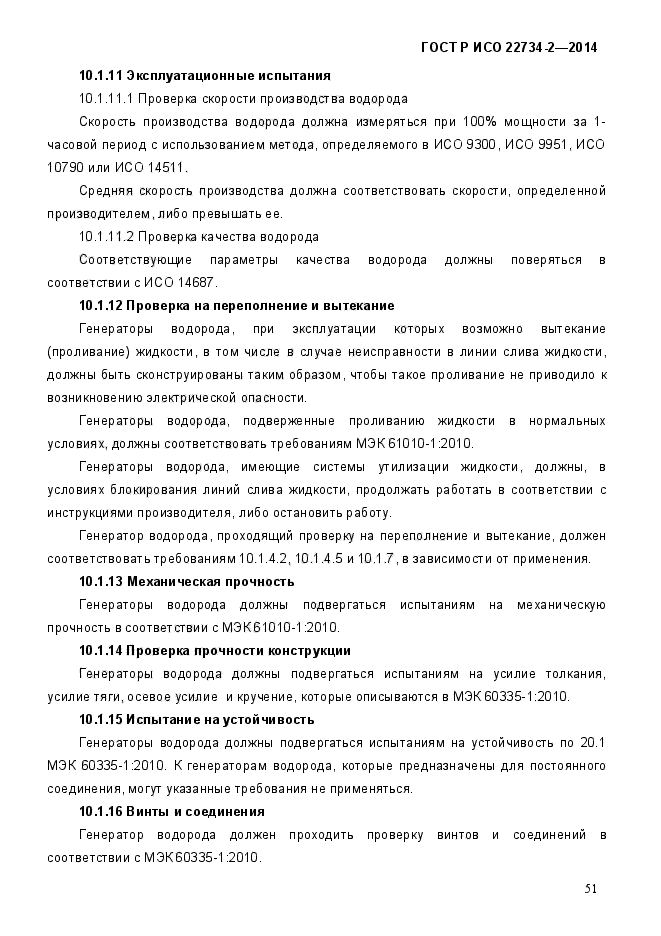 ГОСТ Р ИСО 22734-2—2014

10.1.11 Эксплуатационные испытания

10.1.11.1 Проверка скорости производства водорода

Скорость производства водорода должна измеряться при 100% мощности за 1-часовой период с использованием метода, определяемого в ИСО 9300, ИСО 9951, ИСО 10790 или ИСО 14511.

Средняя скорость производства должна соответствовать скорости, определенной производителем, либо превышать ее.

10.1.11.2 Проверка качества водорода

Соответствующие параметры качества водорода должны поверяться в соответствии с ИСО 14687.

10.1.12 Проверка на переполнение и вытекание

Генераторы водорода, при эксплуатации которых возможно вытекание (проливание) жидкости, в том числе в случае неисправности в линии слива жидкости, должны быть сконструированы таким образом, чтобы такое проливание не приводило к возникновению электрической опасности.

Генераторы водорода, подверженные проливанию жидкости в нормальных условиях, должны соответствовать требованиям МЭК 61010-1:2010.

Генераторы водорода, имеющие системы утилизации жидкости, должны, в условиях блокирования линий слива жидкости, продолжать работать в соответствии с инструкциями производителя, либо остановить работу.

Генератор водорода, проходящий проверку на переполнение и вытекание, должен соответствовать требованиям 10.1.4.2, 10.1.4.5 и 10.1.7, в зависимости от применения.

10.1.13 Механическая прочность

Генераторы водорода должны подвергаться испытаниям на механическую прочность в соответствии с МЭК 61010-1:2010.

10.1.14 Проверка прочности конструкции

Генераторы водорода должны подвергаться испытаниям на усилие толкания, усилие тяги, осевое усилие и кручение, которые описываются в МЭК 60335-1:2010.

10.1.15 Испытание на устойчивость

Генераторы водорода должны подвергаться испытаниям на устойчивость по 20.1 МЭК 60335-1:2010. К генераторам водорода, которые предназначены для постоянного соединения, могут указанные требования не применяться.

10.1.16 Винты и соединения

Генератор водорода должен проходить проверку винтов и соединений в соответствии с МЭК 60335-1:2010.

51